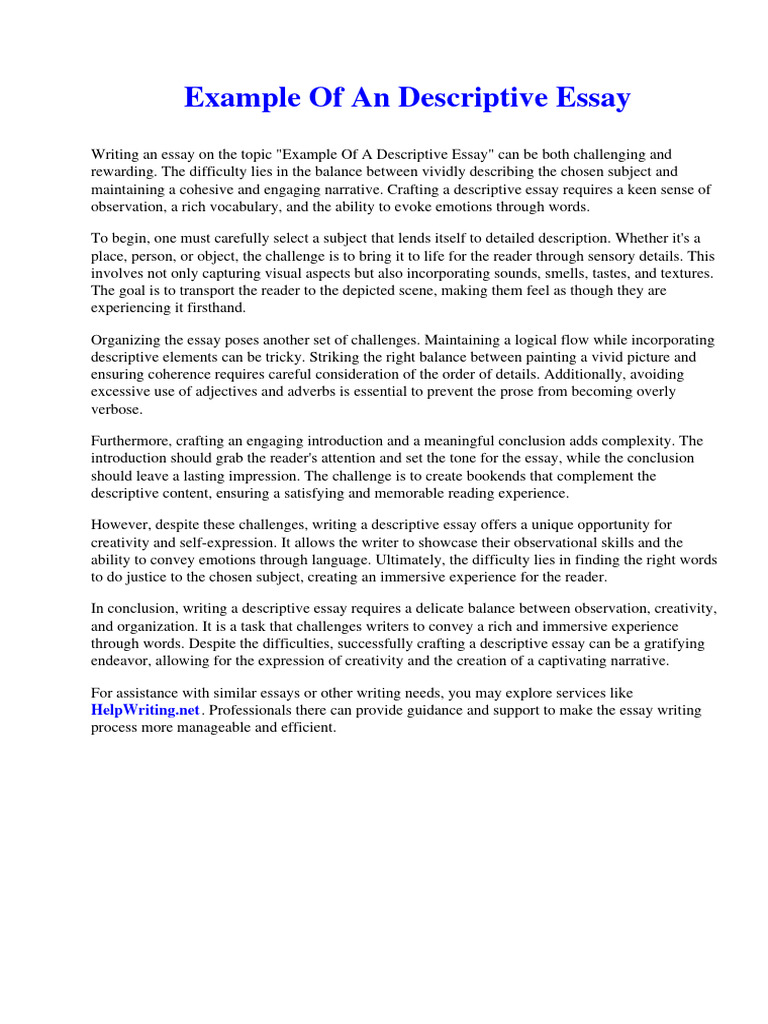 Example Of An Descriptive Essay

Writing an essay on the topic "Example Of A Descriptive Essay" can be both challenging and rewarding. The difficulty lies in the balance between vividly describing the chosen subject and maintaining a cohesive and engaging narrative. Crafting a descriptive essay requires a keen sense of observation, a rich vocabulary, and the ability to evoke emotions through words.

To begin, one must carefully select a subject that lends itself to detailed description. Whether it's a place, person, or object, the challenge is to bring it to life for the reader through sensory details. This involves not only capturing visual aspects but also incorporating sounds, smells, tastes, and textures. The goal is to transport the reader to the depicted scene, making them feel as though they are experiencing it firsthand.

Organizing the essay poses another set of challenges. Maintaining a logical flow while incorporating descriptive elements can be tricky. Striking the right balance between painting a vivid picture and ensuring coherence requires careful consideration of the order of details. Additionally, avoiding excessive use of adjectives and adverbs is essential to prevent the prose from becoming overly verbose.

Furthermore, crafting an engaging introduction and a meaningful conclusion adds complexity. The introduction should grab the reader's attention and set the tone for the essay, while the conclusion should leave a lasting impression. The challenge is to create bookends that complement the descriptive content, ensuring a satisfying and memorable reading experience.

However, despite these challenges, writing a descriptive essay offers a unique opportunity for creativity and self-expression. It allows the writer to showcase their observational skills and the ability to convey emotions through language. Ultimately, the difficulty lies in finding the right words to do justice to the chosen subject, creating an immersive experience for the reader.

In conclusion, writing a descriptive essay requires a delicate balance between observation, creativity, and organization. It is a task that challenges writers to convey a rich and immersive experience through words. Despite the difficulties, successfully crafting a descriptive essay can be a gratifying endeavor, allowing for the expression of creativity and the creation of a captivating narrative.

For assistance with similar essays or other writing needs, you may explore services like HelpWriting.net. Professionals there can provide guidance and support to make the essay writing process more manageable and efficient.